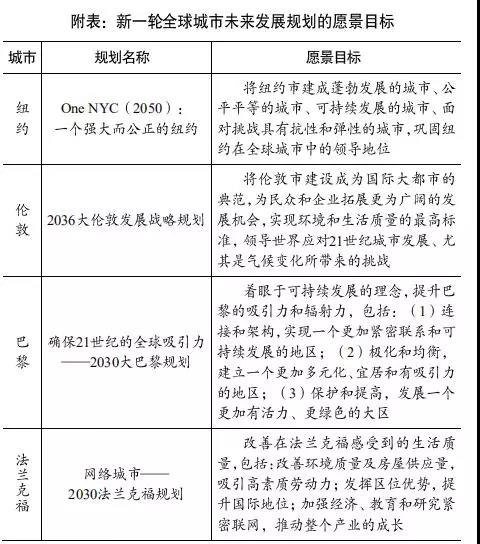 附表：新一轮全球城市未来发展规划的愿景目标

| 城市 | 规划名称 | 愿景目标 |
|---|---|---|
| 纽约 | One NYC（2050）：一个强大而公正的纽约 | 将纽约市建成蓬勃发展的城市、公平平等的城市、可持续发展的城市、面对挑战具有抗性和弹性的城市，巩固纽约在全球城市中的领导地位 |
| 伦敦 | 2036大伦敦发展战略规划 | 将伦敦市建设成为国际大都市的典范，为民众和企业拓展更为广阔的发展机会，实现环境和生活质量的最高标准，领导世界应对21世纪城市发展、尤其是气候变化所带来的挑战 |
| 巴黎 | 确保21世纪的全球吸引力——2030大巴黎规划 | 着眼于可持续发展的理念，提升巴黎的吸引力和辐射力，包括：（1）连接和架构，实现一个更加紧密联系和可持续发展的地区；（2）极化和均衡，建立一个更加多元化、宜居和有吸引力的地区；（3）保护和提高，发展一个更加有活力、更绿色的大区 |
| 法兰克福 | 网络城市——2030法兰克福规划 | 改善在法兰克福感受到的生活质量，包括：改善环境质量及房屋供应量，吸引高素质劳动力；发挥区位优势，提升国际地位；加强经济、教育和研究紧密联网，推动整个产业的成长 |